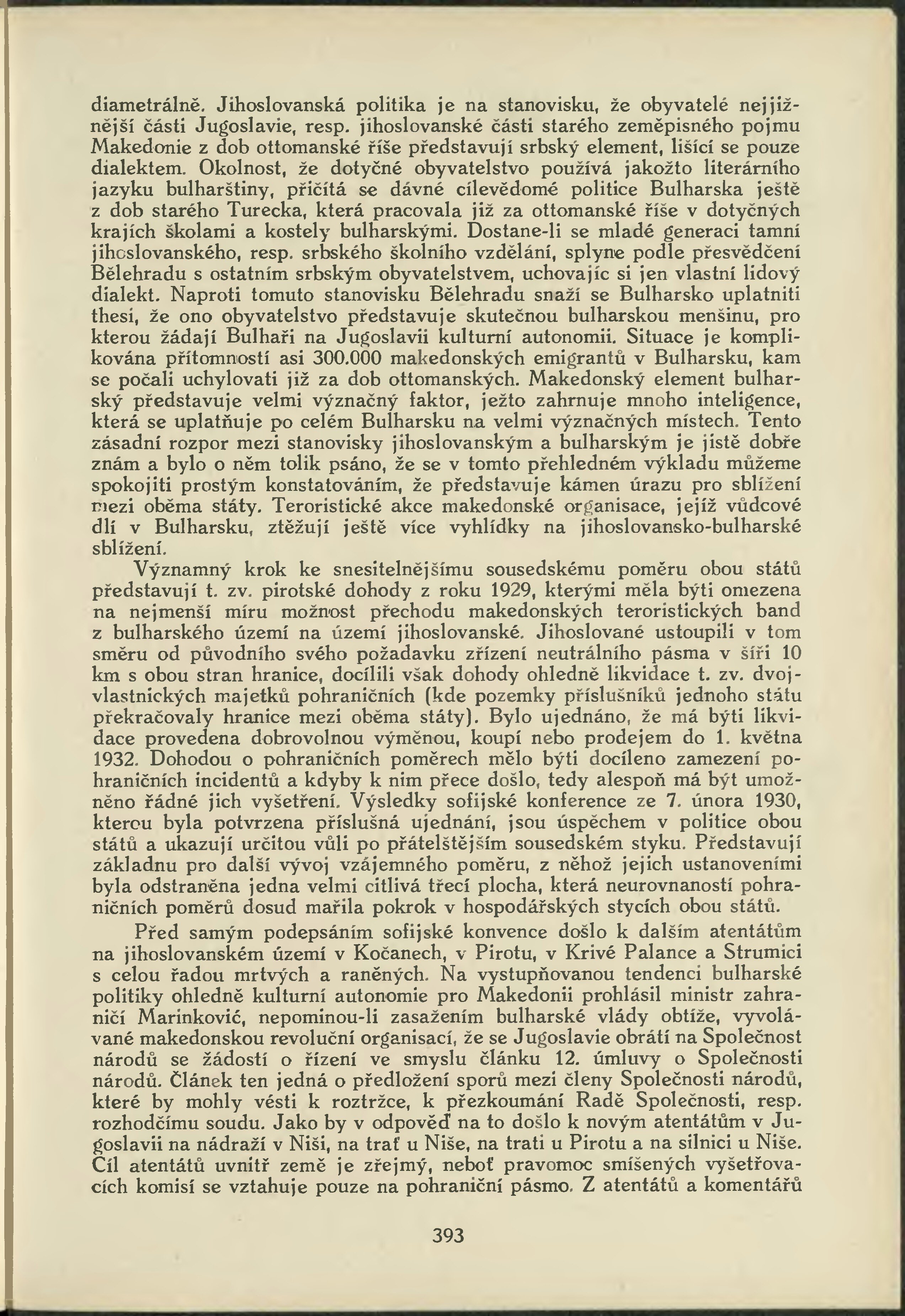 diametrálně. Jihoslovanská politika je na stanovisku, že obyvatelé nejjižnější části Jugoslavie, resp. jihoslovanské části starého zeměpisného pojmu Makedonie z dob ottomanské říše představují srbský element, lišící se pouze dialektem. Okolnost, že dotyčné obyvatelstvo používá jakožto literárního jazyku bulharštiny, přičítá se dávné cílevědomé politice Bulharska ještě z dob starého Turecka, která pracovala již za ottomanské říše v dotyčných krajích školami a kostely bulharskými. Dostane-li se mladé generaci tamní jihoslovanského, resp. srbského školního vzdělání, splyne podle přesvědčení Bělehradu s ostatním srbským obyvatelstvem, uchovajíc si jen vlastní lidový dialekt. Naproti tomuto stanovisku Bělehradu snaží se Bulharsko uplatniti thesi, že ono obyvatelstvo představuje skutečnou bulharskou menšinu, pro kterou žádají Bulhaři na Jugoslavii kulturní autonomii. Situace je komplikována přítomností asi 300.000 makedonských emigrantů v Bulharsku, kam se počali uchylovati již za dob ottomanských. Makedonský element bulharský představuje velmi význačný faktor, ježto zahrnuje mnoho inteligence, která se uplatňuje po celém Bulharsku na velmi význačných místech. Tento zásadní rozpor mezi stanovisky jihoslovanským a bulharským je jistě dobře znám a bylo o něm tolik psáno, že se v tomto přehledném výkladu můžeme spokojiti prostým konstatováním, že představuje kámen úrazu pro sblížení mezi oběma státy. Teroristické akce makedonské organisace, jejíž vůdcové dlí v Bulharsku, ztěžují ještě více vyhlídky na jihoslovansko-bulharské sblížení.

Významný krok ke snesitelnějšímu sousedskému poměru obou států představují t. zv. pirotské dohody z roku 1929, kterými měla býti omezena na nejmenší míru možnost přechodu makedonských teroristických band z bulharského území na území jihoslovanské. Jihoslované ustoupili v tom směru od původního svého požadavku zřízení neutrálního pásma v šíři 10 km s obou stran hranice, docílili však dohody ohledně likvidace t. zv. dvojvlastnických majetků pohraničních (kde pozemky příslušníků jednoho státu překračovaly hranice mezi oběma státy). Bylo ujednáno, že má býti likvidace provedena dobrovolnou výměnou, koupí nebo prodejem do 1. května 1932. Dohodou o pohraničních poměrech mělo býti docíleno zamezení pohraničních incidentů a kdyby k nim přece došlo, tedy alespoň má být umožněno řádné jich vyšetření. Výsledky sofijské konference ze 7. února 1930, kterou byla potvrzena příslušná ujednání, jsou úspěchem v politice obou států a ukazují určitou vůli po přátelštějším sousedském styku. Představují základnu pro další vývoj vzájemného poměru, z něhož jejich ustanoveními byla odstraněna jedna velmi citlivá třecí plocha, která neurovnaností pohraničních poměrů dosud mařila pokrok v hospodářských stycích obou států.

Před samým podepsáním sofijské konvence došlo k dalším atentátům na jihoslovanském území v Kočanech, v Pirotu, v Krivé Palance a Strumici s celou řadou mrtvých a raněných. Na vystupňovanou tendenci bulharské politiky ohledně kulturní autonomie pro Makedonii prohlásil ministr zahraničí Marinković, nepominou-li zasažením bulharské vlády obtíže, vyvolávané makedonskou revoluční organisací, že se Jugoslavie obrátí na Společnost národů se žádostí o řízení ve smyslu článku 12. úmluvy o Společnosti národů. Článek ten jedná o předložení sporů mezi členy Společnosti národů, které by mohly vésti k roztržce, k přezkoumání Radě Společnosti, resp. rozhodčímu soudu. Jako by v odpověď na to došlo k novým atentátům v Jugoslavii na nádraží v Niši, na trať u Niše, na trati u Pirotu a na silnici u Niše. Cíl atentátů uvnitř země je zřejmý, neboť pravomoc smíšených vyšetřovacích komisí se vztahuje pouze na pohraniční pásmo. Z atentátů a komentářů

393